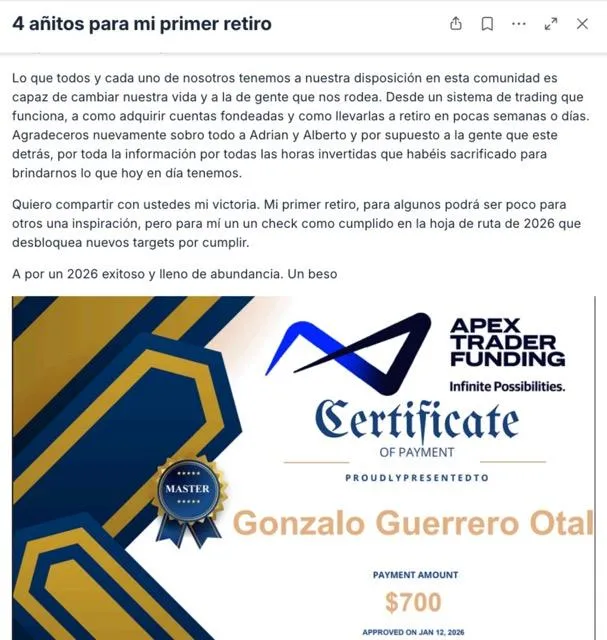 4 añitos para mi primer retiro

Lo que todos y cada uno de nosotros tenemos a nuestra disposición en esta comunidad es capaz de cambiar nuestra vida y a la de gente que nos rodea. Desde un sistema de trading que funciona, a como adquirir cuentas fondeadas y como llevarlas a retiro en pocas semanas o días. Agradeceros nuevamente sobro todo a Adrian y Alberto y por supuesto a la gente que este detrás, por toda la información por todas las horas invertidas que habéis sacrificado para brindarnos lo que hoy en día tenemos.

Quiero compartir con ustedes mi victoria. Mi primer retiro, para algunos podrá ser poco para otros una inspiración, pero para mí un un check como cumplido en la hoja de ruta de 2026 que desbloquea nuevos targets por cumplir.

A por un 2026 exitoso y lleno de abundancia. Un beso

APEX TRADER FUNDING
Infinite Possibilities.

Certificate
OF PAYMENT
PROUDLYPRESENTEDTO

MASTER

Gonzalo Guerrero Otal

PAYMENT AMOUNT
$700
APPROVED ON JAN 12, 2026